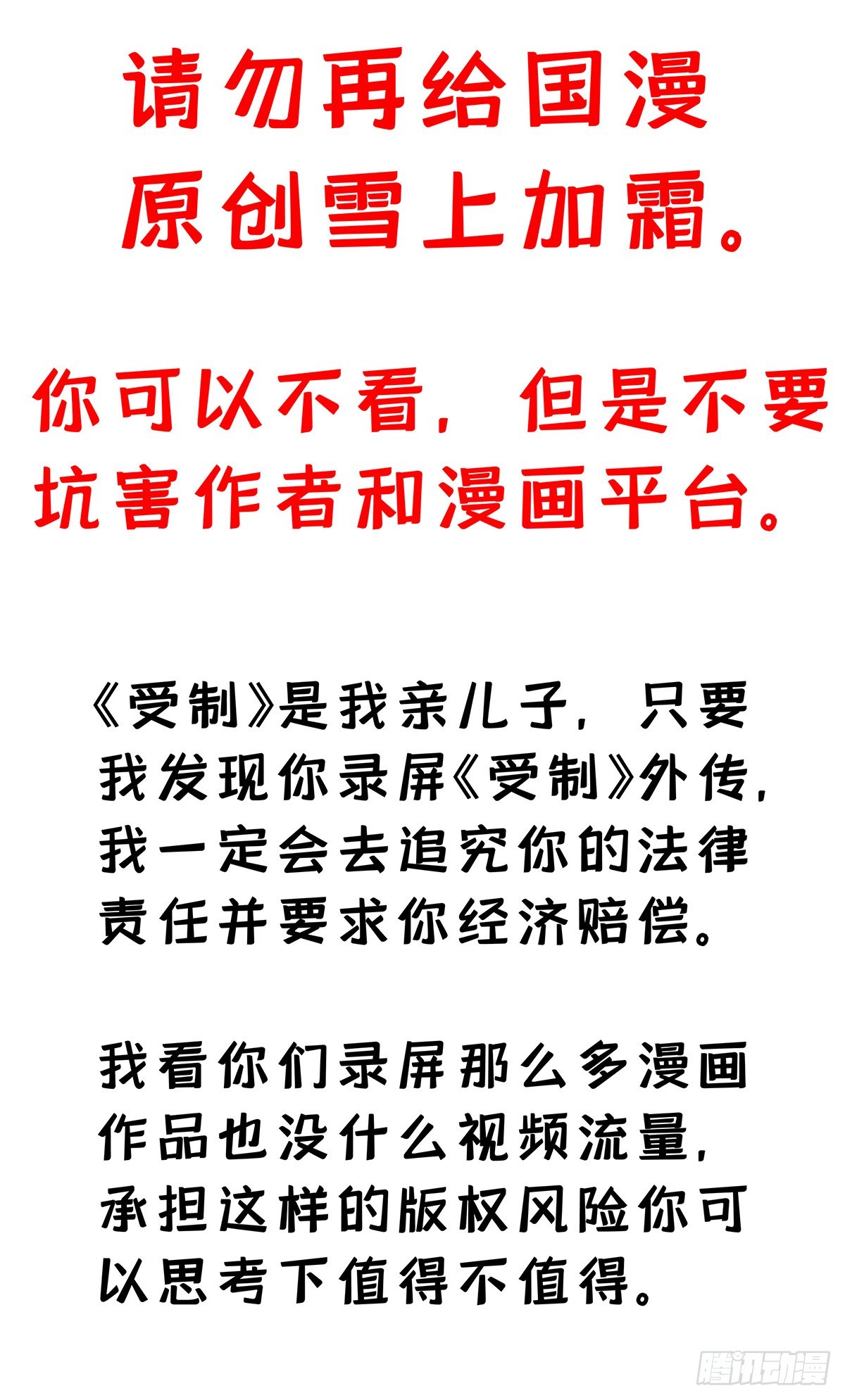 请勿再给国漫原创雪上加霜。

你可以不看，但是不要坑害作者和漫画平台。

《受制》是我亲儿子，只要我发现你录屏《受制》外传，我一定会去追究你的法律责任并要求你经济赔偿。

我看你们录屏那么多漫画作品也没什么视频流量，承担这样的版权风险你可以思考下值得不值得。

腾讯动漫